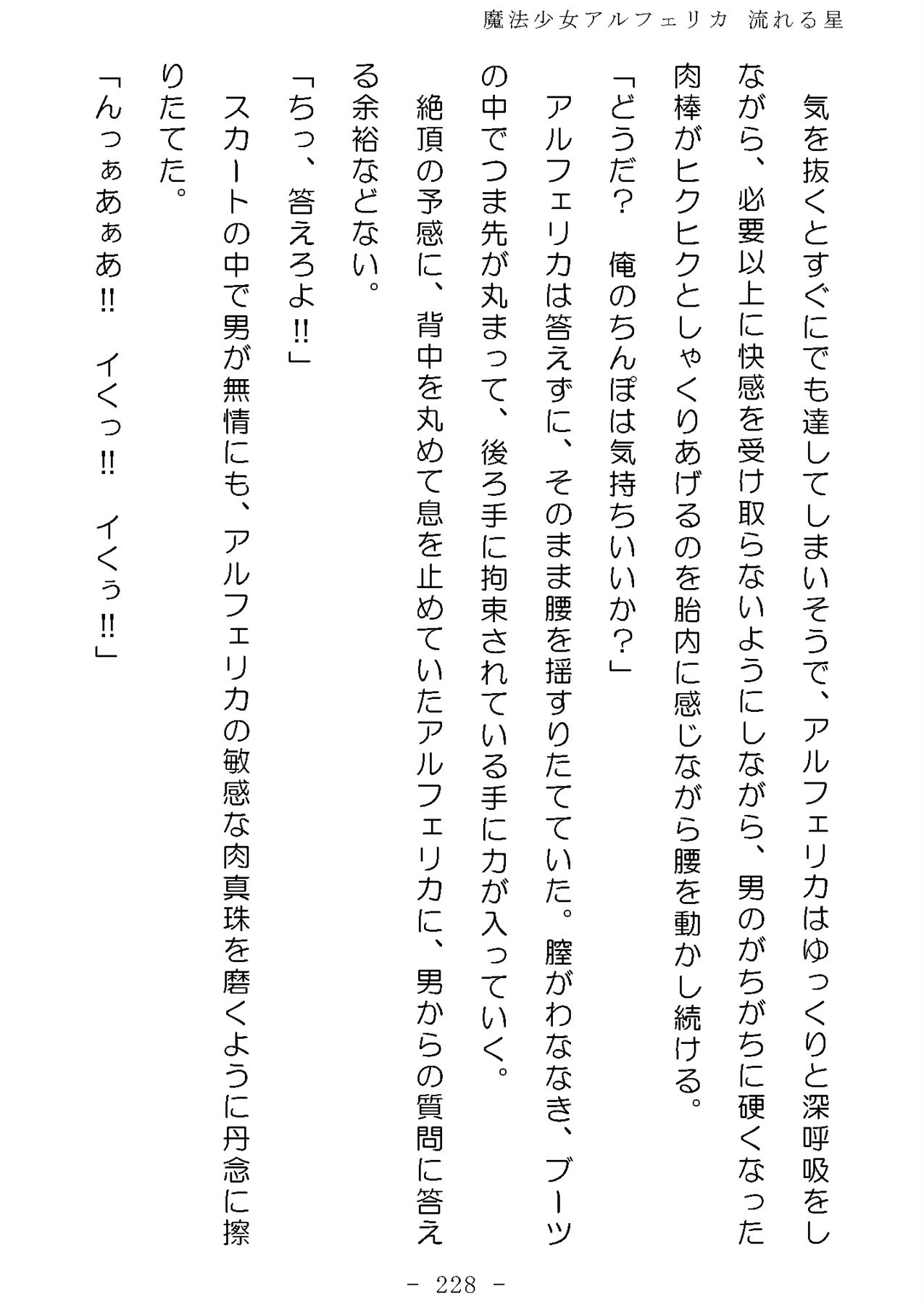 魔法少女アルフェリカ 流れる星

気を抜くとすぐにでも達してしまいそうで、アルフェリカはゆっくりと深呼吸をしながら、必要以上に快感を受け取らないようにしながら、男のがちがちに硬くなった肉棒がヒクヒクとしゃくりあげるのを胎内に感じながら腰を動かし続ける。

「どうだ？　俺のちんぽは気持ちいいか？」

アルフェリカは答えずに、そのまま腰を揺すりたてていた。膣がわななき、ブーツの中でつま先が丸まって、後ろ手に拘束されている手に力が入っていく。

絶頂の予感に、背中を丸めて息を止めていたアルフェリカに、男からの質問に答える余裕などない。

「ちっ、答えろよ!!」

スカートの中で男が無情にも、アルフェリカの敏感な肉真珠を磨くように丹念に擦りたてた。

「んっぁあぁあ!!　イくっ!!　イくぅ!!」

- 228 -